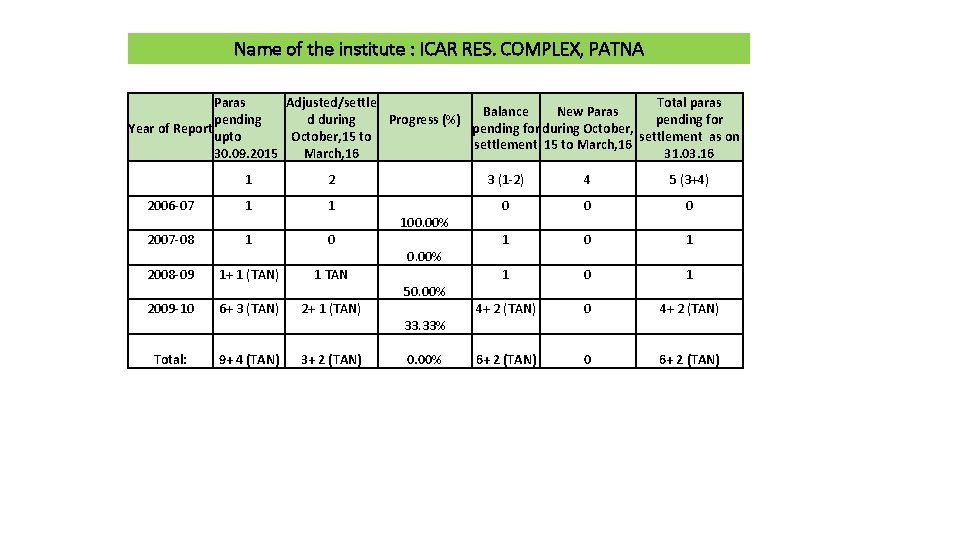 Name of the institute : ICAR RES. COMPLEX, PATNA

| Year of Report | Paras pending upto 30.09.2015 | Adjusted/settled during October,15 to March,16 | Progress (%) | Balance pending for settlement | New Paras during October, 15 to March,16 | Total paras pending for settlement as on 31.03.16 |
|---|---|---|---|---|---|---|
| | 1 | 2 | | 3 (1-2) | 4 | 5 (3+4) |
| 2006-07 | 1 | 1 | 100.00% | 0 | 0 | 0 |
| 2007-08 | 1 | 0 | 0.00% | 1 | 0 | 1 |
| 2008-09 | 1+ 1 (TAN) | 1 TAN | 50.00% | 1 | 0 | 1 |
| 2009-10 | 6+ 3 (TAN) | 2+ 1 (TAN) | 33.33% | 4+ 2 (TAN) | 0 | 4+ 2 (TAN) |
| Total: | 9+ 4 (TAN) | 3+ 2 (TAN) | 0.00% | 6+ 2 (TAN) | 0 | 6+ 2 (TAN) |